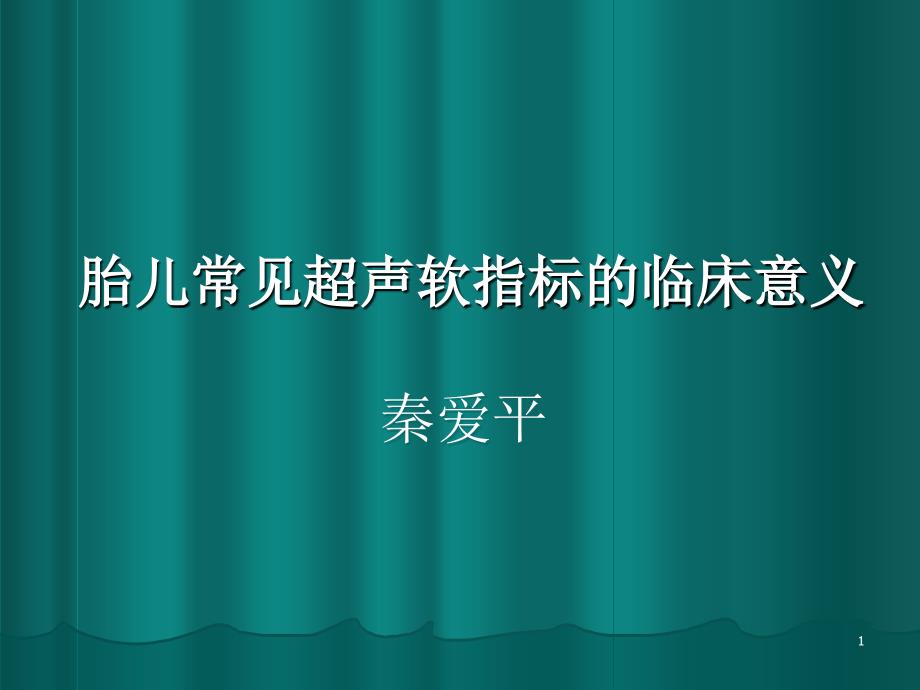 胎儿常见超声软指标的临床意义

秦爱平

1